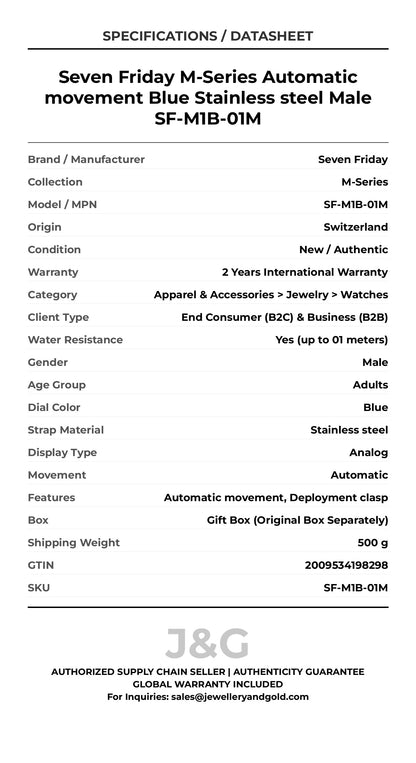 SPECIFICATIONS / DATASHEET

Seven Friday M-Series Automatic movement Blue Stainless steel Male SF-M1B-01M

| | |
|---|---|
| Brand / Manufacturer | Seven Friday |
| Collection | M-Series |
| Model / MPN | SF-M1B-01M |
| Origin | Switzerland |
| Condition | New / Authentic |
| Warranty | 2 Years International Warranty |
| Category | Apparel & Accessories > Jewelry > Watches |
| Client Type | End Consumer (B2C) & Business (B2B) |
| Water Resistance | Yes (up to 01 meters) |
| Gender | Male |
| Age Group | Adults |
| Dial Color | Blue |
| Strap Material | Stainless steel |
| Display Type | Analog |
| Movement | Automatic |
| Features | Automatic movement, Deployment clasp |
| Box | Gift Box (Original Box Separately) |
| Shipping Weight | 500 g |
| GTIN | 2009534198298 |
| SKU | SF-M1B-01M |

J&G

AUTHORIZED SUPPLY CHAIN SELLER | AUTHENTICITY GUARANTEE
GLOBAL WARRANTY INCLUDED
For Inquiries: sales@jewelleryandgold.com